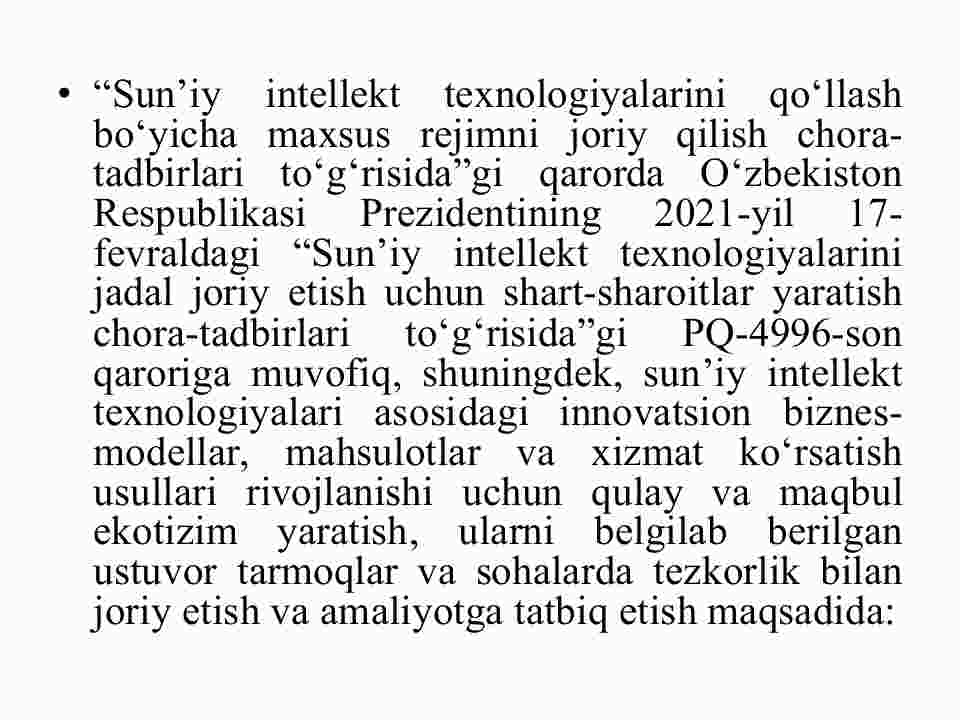 • “Sun’iy intellekt texnologiyalarini qo‘llash bo‘yicha maxsus rejimni joriy qilish chora-tadbirlari to‘g‘risida”gi qarorda O‘zbekiston Respublikasi Prezidentining 2021-yil 17-fevraldagi “Sun’iy intellekt texnologiyalarini jadal joriy etish uchun shart-sharoitlar yaratish chora-tadbirlari to‘g‘risida”gi PQ-4996-son qaroriga muvofiq, shuningdek, sun’iy intellekt texnologiyalari asosidagi innovatsion biznes-modellar, mahsulotlar va xizmat ko‘rsatish usullari rivojlanishi uchun qulay va maqbul ekotizim yaratish, ularni belgilab berilgan ustuvor tarmoqlar va sohalarda tezkorlik bilan joriy etish va amaliyotga tatbiq etish maqsadida: